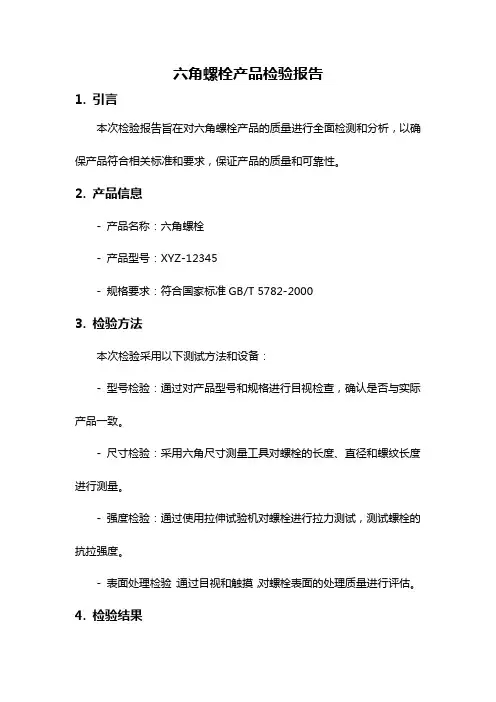 六角螺栓产品检验报告

1. 引言

本次检验报告旨在对六角螺栓产品的质量进行全面检测和分析，以确保产品符合相关标准和要求，保证产品的质量和可靠性。

2. 产品信息

- 产品名称：六角螺栓

- 产品型号：XYZ-12345

- 规格要求：符合国家标准 GB/T 5782-2000

3. 检验方法

本次检验采用以下测试方法和设备：

- 型号检验：通过对产品型号和规格进行目视检查，确认是否与实际产品一致。

- 尺寸检验：采用六角尺寸测量工具对螺栓的长度、直径和螺纹长度进行测量。

- 强度检验：通过使用拉伸试验机对螺栓进行拉力测试，测试螺栓的抗拉强度。

- 表面处理检验 通过目视和触摸 对螺栓表面的处理质量进行评估。

4. 检验结果